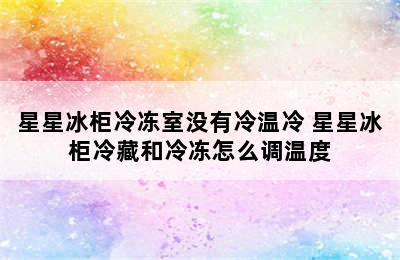 星星冰柜冷冻室没有冷温冷 星星冰柜冷藏和冷冻怎么调温度